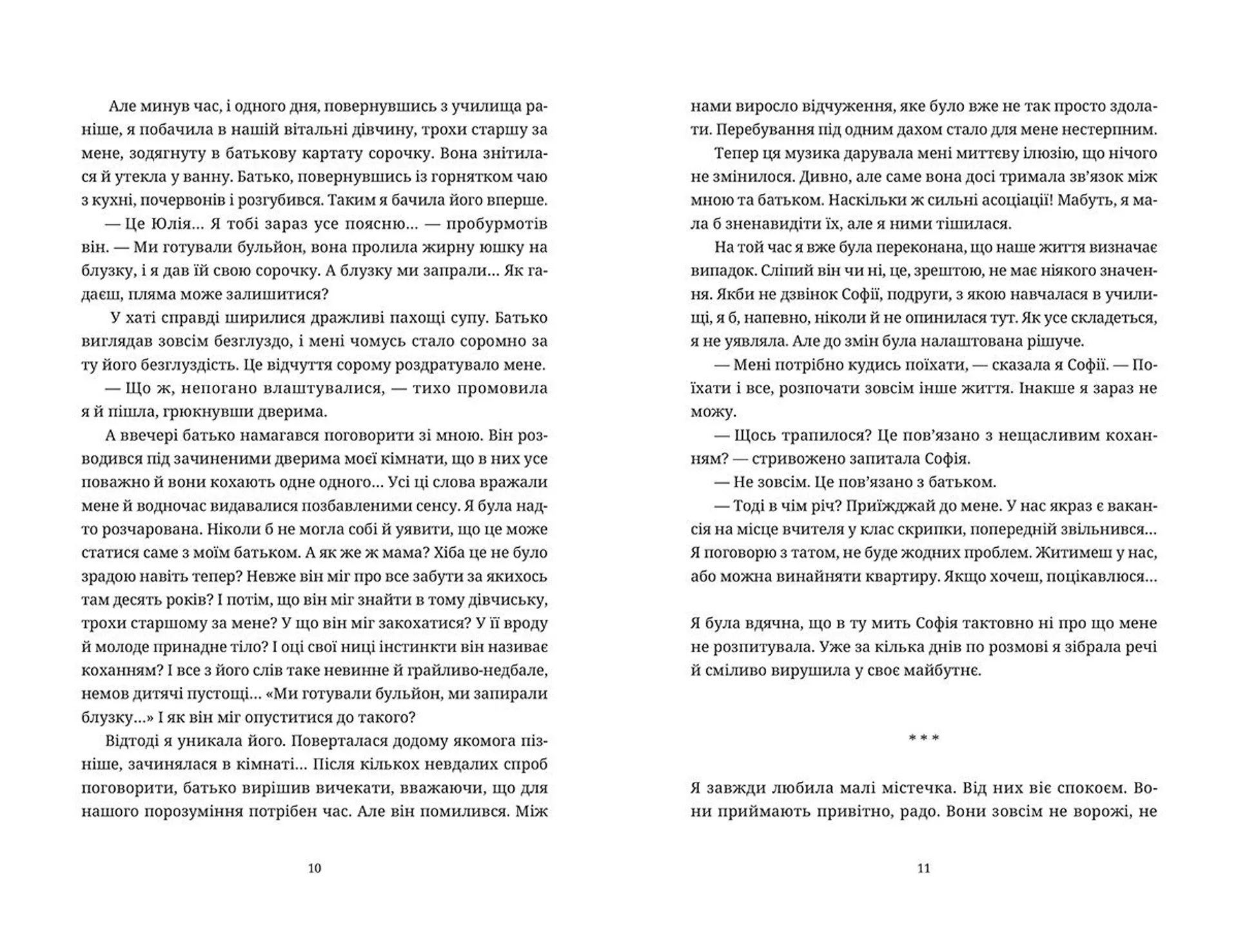 Але минув час, і одного дня, повернувшись з училища раніше, я побачила в нашій вітальні дівчину, трохи старшу за мене, зодягнуту в батькову картату сорочку. Вона знітилася й утекла у ванну. Батько, повернувшись із горнятком чаю з кухні, почервонів і розгубився. Таким я бачила його вперше.

— Це Юлія... Я тобі зараз усе поясню... — пробурмотів він. — Ми готували бульйон, вона пролила жирну юшку на блузку, і я дав їй свою сорочку. А блузку ми запрали... Як гадаєш, пляма може залишитися?

У хаті справді ширилися дражливі пахощі супу. Батько виглядав зовсім безглуздо, і мені чомусь стало соромно за ту його безглуздість. Це відчуття сорому роздратувало мене.

— Що ж, непогано влаштувалися, — тихо промовила я й пішла, грюкнувши дверима.

А ввечері батько намагався поговорити зі мною. Він розводився під зачиненими дверима моєї кімнати, що в них усе поважно й вони кохають одне одного... Усі ці слова вражали мене й водночас видавалися позбавленими сенсу. Я була надто розчарована. Ніколи б не могла собі й уявити, що це може статися саме з моїм батьком. А як же ж мама? Хіба це не було зрадою навіть тепер? Невже він міг про все забути за якихось там десять років? І потім, що він міг знайти в тому дівчиську, трохи старшому за мене? У що він міг закохатися? У її вроду й молоде принадне тіло? І оці свої ниці інстинкти він називає коханням? І все з його слів таке невинне й грайливо-недбале, немов дитячі пустощі... «Ми готували бульйон, ми запирали блузку...» І як він міг опуститися до такого?

Відтоді я уникала його. Поверталася додому якомога пізніше, зачинялася в кімнаті... Після кількох невдалих спроб поговорити, батько вирішив вичекати, вважаючи, що для нашого порозуміння потрібен час. Але він помилився. Між

10

нами виросло відчуження, яке було вже не так просто здолати. Перебування під одним дахом стало для мене нестерпним.

Тепер ця музика дарувала мені миттєву ілюзію, що нічого не змінилося. Дивно, але саме вона досі тримала зв'язок між мною та батьком. Наскільки ж сильні асоціації! Мабуть, я мала б зненавидіти їх, але я ними тішилася.

На той час я вже була переконана, що наше життя визначає випадок. Сліпий він чи ні, це, зрештою, не має ніякого значення. Якби не дзвінок Софії, подруги, з якою навчалася в училищі, я б, напевно, ніколи й не опинилася тут. Як усе складеться, я не уявляла. Але до змін була налаштована рішуче.

— Мені потрібно кудись поїхати, — сказала я Софії. — Поїхати і все, розпочати зовсім інше життя. Інакше я зараз не можу.

— Щось трапилося? Це пов'язано з нещасливим коханням? — стривожено запитала Софія.

— Не зовсім. Це пов'язано з батьком.

— Тоді в чім річ? Приїжджай до мене. У нас якраз є вакансія на місце вчителя у клас скрипки, попередній звільнився... Я поговорю з татом, не буде жодних проблем. Житимеш у нас, або можна винайняти квартиру. Якщо хочеш, поцікавлюся...

Я була вдячна, що в ту мить Софія тактовно ні про що мене не розпитувала. Уже за кілька днів по розмові я зібрала речі й сміливо вирушила у своє майбутнє.

* * *

Я завжди любила малі містечка. Від них віє спокоєм. Вони приймають привітно, радо. Вони зовсім не ворожі, не

11